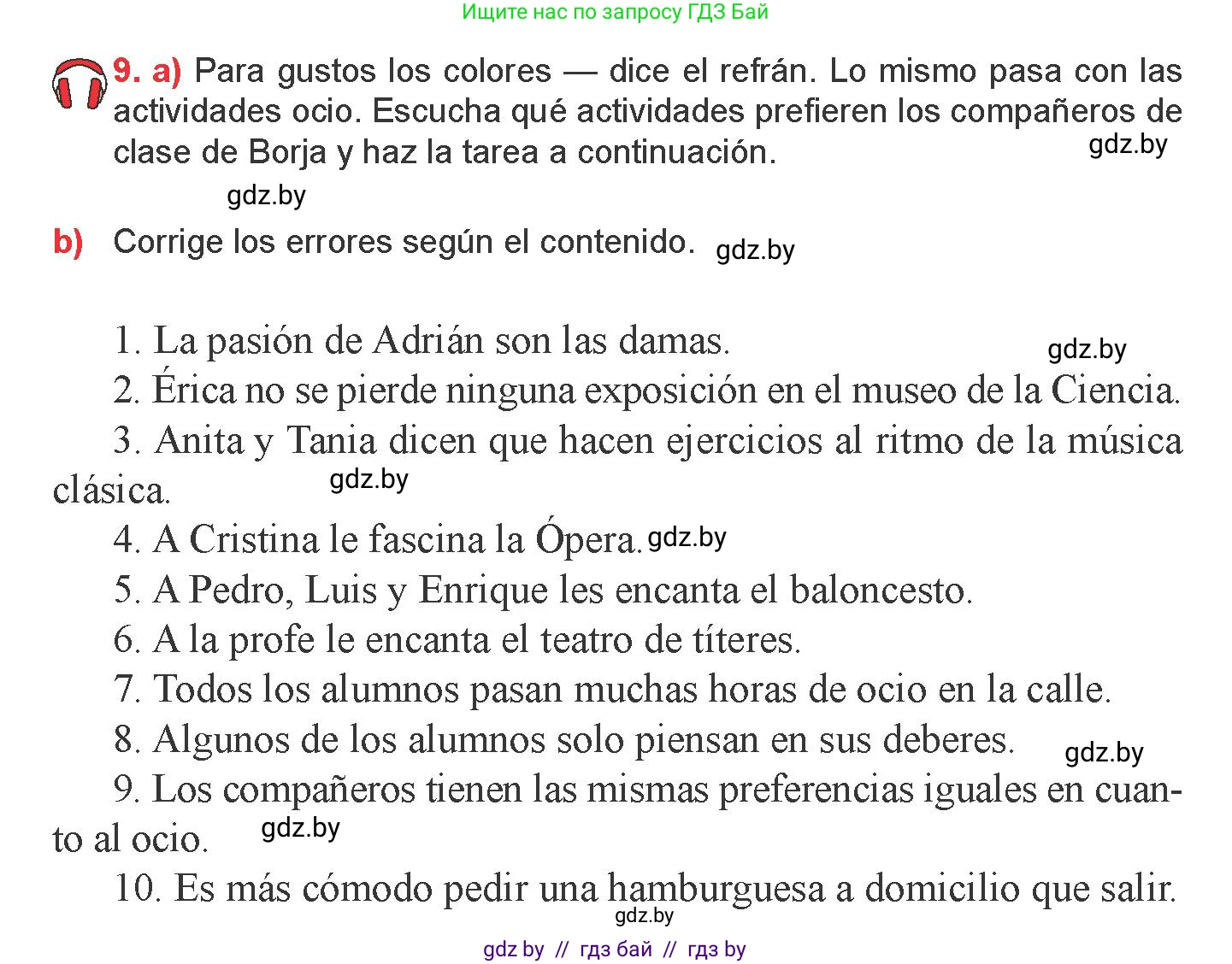 Ищите нас по запросу ГДЗ Бай

9. a) Para gustos los colores — dice el refrán. Lo mismo pasa con las actividades ocio. Escucha qué actividades prefieren los compañeros de clase de Borja y haz la tarea a continuación. gdz.by

gdz.by

b) Corrige los errores según el contenido. gdz.by

1. La pasión de Adrián son las damas. gdz.by
2. Érica no se pierde ninguna exposición en el museo de la Ciencia.
3. Anita y Tania dicen que hacen ejercicios al ritmo de la música clásica. gdz.by
4. A Cristina le fascina la Ópera. gdz.by
5. A Pedro, Luis y Enrique les encanta el baloncesto.
6. A la profe le encanta el teatro de títeres.
7. Todos los alumnos pasan muchas horas de ocio en la calle.
8. Algunos de los alumnos solo piensan en sus deberes. gdz.by
9. Los compañeros tienen las mismas preferencias iguales en cuanto al ocio. gdz.by
10. Es más cómodo pedir una hamburguesa a domicilio que salir.
gdz.by

gdz by // гдз бай // гдз by